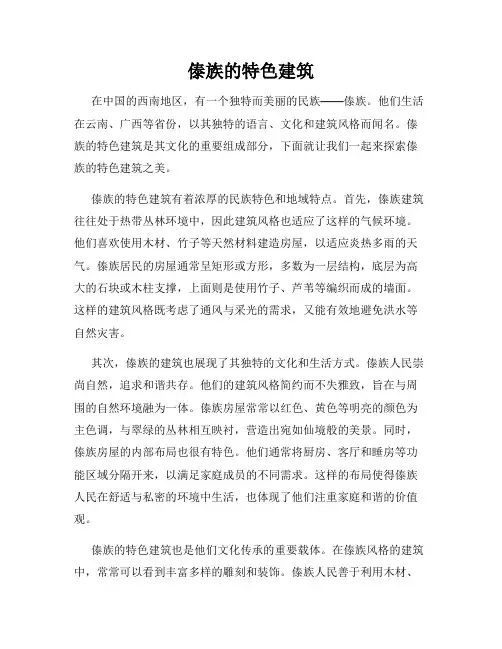 傣族的特色建筑

在中国的西南地区，有一个独特而美丽的民族——傣族。他们生活在云南、广西等省份，以其独特的语言、文化和建筑风格而闻名。傣族的特色建筑是其文化的重要组成部分，下面就让我们一起来探索傣族的特色建筑之美。

傣族的特色建筑有着浓厚的民族特色和地域特点。首先，傣族建筑往往处于热带丛林环境中，因此建筑风格也适应了这样的气候环境。他们喜欢使用木材、竹子等天然材料建造房屋，以适应炎热多雨的天气。傣族居民的房屋通常呈矩形或方形，多数为一层结构，底层为高大的石块或木柱支撑，上面则是使用竹子、芦苇等编织而成的墙面。这样的建筑风格既考虑了通风与采光的需求，又能有效地避免洪水等自然灾害。

其次，傣族的建筑也展现了其独特的文化和生活方式。傣族人民崇尚自然，追求和谐共存。他们的建筑风格简约而不失雅致，旨在与周围的自然环境融为一体。傣族房屋常常以红色、黄色等明亮的颜色为主色调，与翠绿的丛林相互映衬，营造出宛如仙境般的美景。同时，傣族房屋的内部布局也很有特色。他们通常将厨房、客厅和睡房等功能区域分隔开来，以满足家庭成员的不同需求。这样的布局使得傣族人民在舒适与私密的环境中生活，也体现了他们注重家庭和谐的价值观。

傣族的特色建筑也是他们文化传承的重要载体。在傣族风格的建筑中，常常可以看到丰富多样的雕刻和装饰。傣族人民善于利用木材、